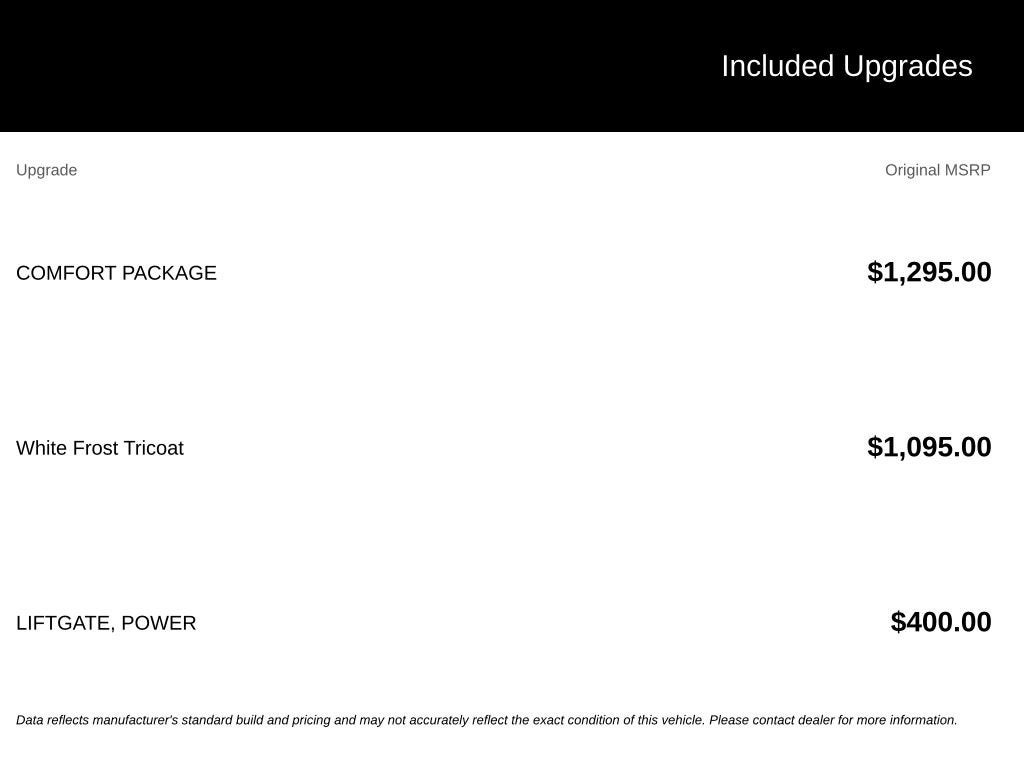 Included Upgrades

| Upgrade | Original MSRP |
|---|---|
| COMFORT PACKAGE | $1,295.00 |
| White Frost Tricoat | $1,095.00 |
| LIFTGATE, POWER | $400.00 |

Data reflects manufacturer's standard build and pricing and may not accurately reflect the exact condition of this vehicle. Please contact dealer for more information.